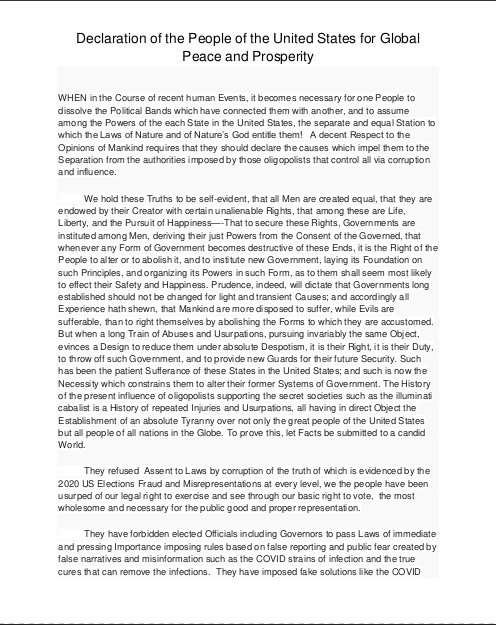 Declaration of the People of the United States for Global Peace and Prosperity

WHEN in the Course of recent human Events, it becomes necessary for one People to dissolve the Political Bands which have connected them with another, and to assume among the Powers of the each State in the United States, the separate and equal Station to which the Laws of Nature and of Nature's God entitle them! A decent Respect to the Opinions of Mankind requires that they should declare the causes which impel them to the Separation from the authorities imposed by those oligopolists that control all via corruption and influence.

We hold these Truths to be self-evident, that all Men are created equal, that they are endowed by their Creator with certain unalienable Rights, that among these are Life, Liberty, and the Pursuit of Happiness—-That to secure these Rights, Governments are instituted among Men, deriving their just Powers from the Consent of the Governed, that whenever any Form of Government becomes destructive of these Ends, it is the Right of the People to alter or to abolish it, and to institute new Government, laying its Foundation on such Principles, and organizing its Powers in such Form, as to them shall seem most likely to effect their Safety and Happiness. Prudence, indeed, will dictate that Governments long established should not be changed for light and transient Causes; and accordingly all Experience hath shewn, that Mankind are more disposed to suffer, while Evils are sufferable, than to right themselves by abolishing the Forms to which they are accustomed. But when a long Train of Abuses and Usurpations, pursuing invariably the same Object, evinces a Design to reduce them under absolute Despotism, it is their Right, it is their Duty, to throw off such Government, and to provide new Guards for their future Security. Such has been the patient Sufferance of these States in the United States; and such is now the Necessity which constrains them to alter their former Systems of Government. The History of the present influence of oligopolists supporting the secret societies such as the illuminati cabalist is a History of repeated Injuries and Usurpations, all having in direct Object the Establishment of an absolute Tyranny over not only the great people of the United States but all people of all nations in the Globe. To prove this, let Facts be submitted to a candid World.

They refused Assent to Laws by corruption of the truth of which is evidenced by the 2020 US Elections Fraud and Misrepresentations at every level, we the people have been usurped of our legal right to exercise and see through our basic right to vote, the most wholesome and necessary for the public good and proper representation.

They have forbidden elected Officials including Governors to pass Laws of immediate and pressing Importance imposing rules based on false reporting and public fear created by false narratives and misinformation such as the COVID strains of infection and the true cures that can remove the infections. They have imposed fake solutions like the COVID